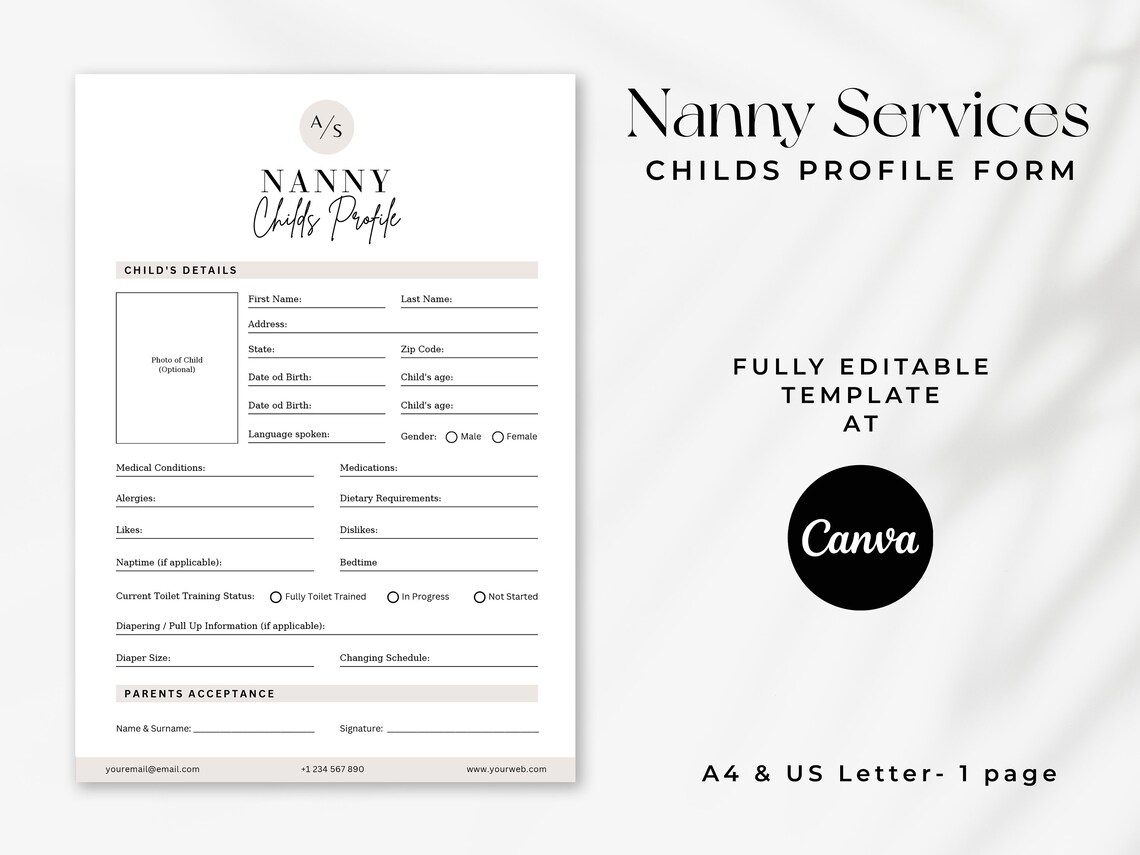 A/S

NANNY
Childs Profile

CHILD'S DETAILS

Photo of Child
(Optional)

First Name:
Last Name:
Address:
State:
Zip Code:
Date od Birth:
Child's age:
Date od Birth:
Child's age:
Language spoken:
Gender: Male Female

Medical Conditions:
Medications:
Alergies:
Dietary Requirements:
Likes:
Dislikes:
Naptime (if applicable):
Bedtime

Current Toilet Training Status: Fully Toilet Trained In Progress Not Started

Diapering / Pull Up Information (if applicable):

Diaper Size:
Changing Schedule:

PARENTS ACCEPTANCE

Name & Surname:
Signature:

youremail@email.com +1 234 567 890 www.yourweb.com

Nanny Services
CHILDS PROFILE FORM

FULLY EDITABLE TEMPLATE AT

Canva

A4 & US Letter- 1 page